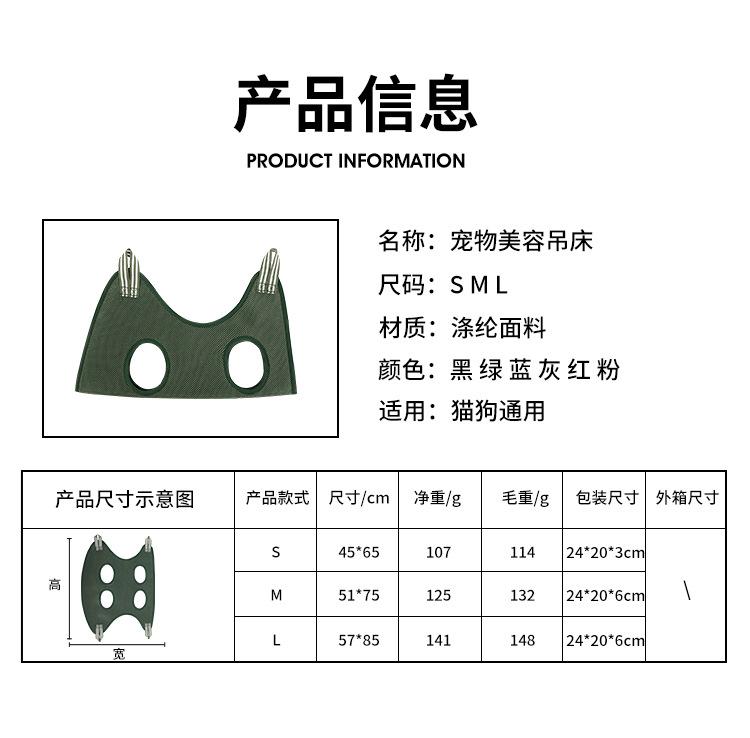 产品信息

PRODUCT INFORMATION

名称：宠物美容吊床

尺码：S M L

材质：涤纶面料

颜色：黑 绿 蓝 灰 红 粉

适用：猫狗通用

| 产品尺寸示意图 | 产品款式 | 尺寸/cm | 净重/g | 毛重/g | 包装尺寸 | 外箱尺寸 |
|---|---|---|---|---|---|---|
| 高 宽 | S | 45*65 | 107 | 114 | 24*20*3cm | \ |
| | M | 51*75 | 125 | 132 | 24*20*6cm | |
| | L | 57*85 | 141 | 148 | 24*20*6cm | |